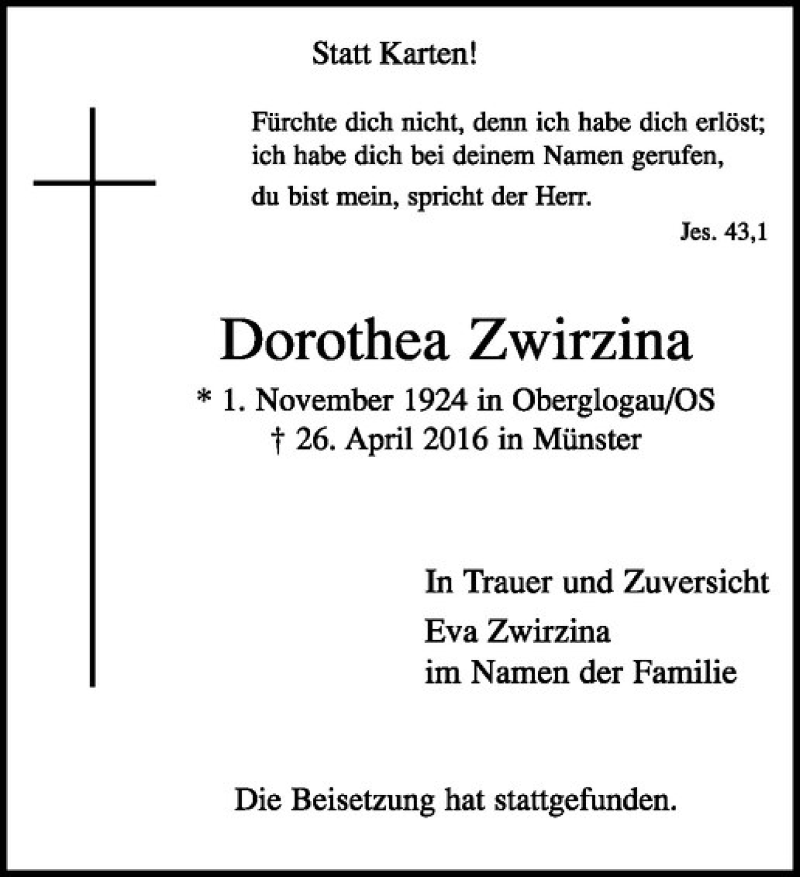 Statt Karten!

Fürchte dich nicht, denn ich habe dich erlöst; ich habe dich bei deinem Namen gerufen, du bist mein, spricht der Herr.

Jes. 43,1

Dorothea Zwirzina

* 1. November 1924 in Oberglogau/OS
† 26. April 2016 in Münster

In Trauer und Zuversicht
Eva Zwirzina
im Namen der Familie

Die Beisetzung hat stattgefunden.